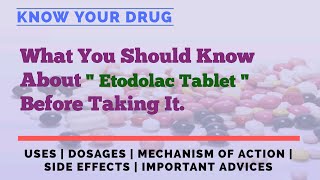 KNOW YOUR DRUG

What You Should Know About " Etodolac Tablet " Before Taking It.

USES | DOSAGES | MECHANISM OF ACTION | SIDE EFFECTS | IMPORTANT ADVICES